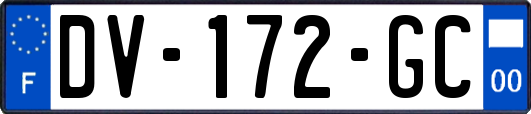 F
DV-172-GC
00